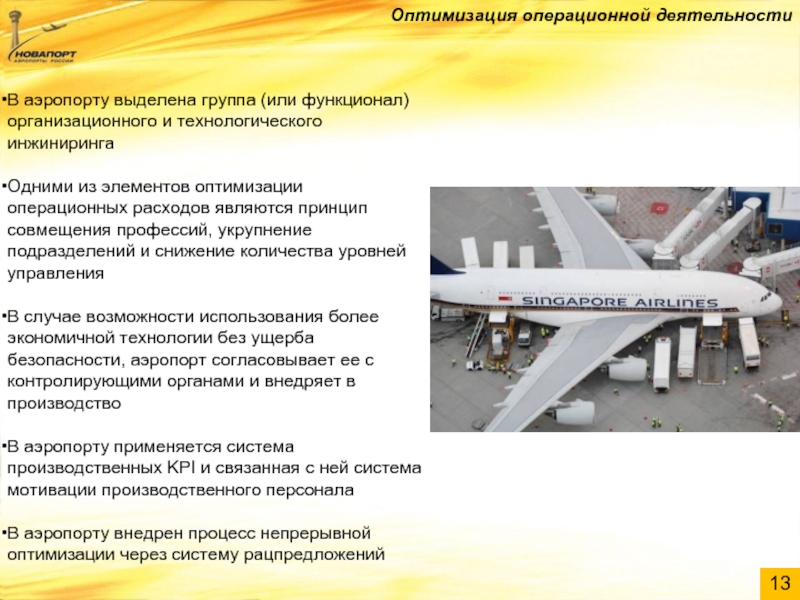 НОВАПОРТ
АЭРОПОРТЫ РОССИИ

Оптимизация операционной деятельности

•В аэропорту выделена группа (или функционал) организационного и технологического инжиниринга

•Одними из элементов оптимизации операционных расходов являются принцип совмещения профессий, укрупнение подразделений и снижение количества уровней управления

•В случае возможности использования более экономичной технологии без ущерба безопасности, аэропорт согласовывает ее с контролирующими органами и внедряет в производство

•В аэропорту применяется система производственных KPI и связанная с ней система мотивации производственного персонала

•В аэропорту внедрен процесс непрерывной оптимизации через систему рацпредложений

SINGAPORE AIRLINES

13